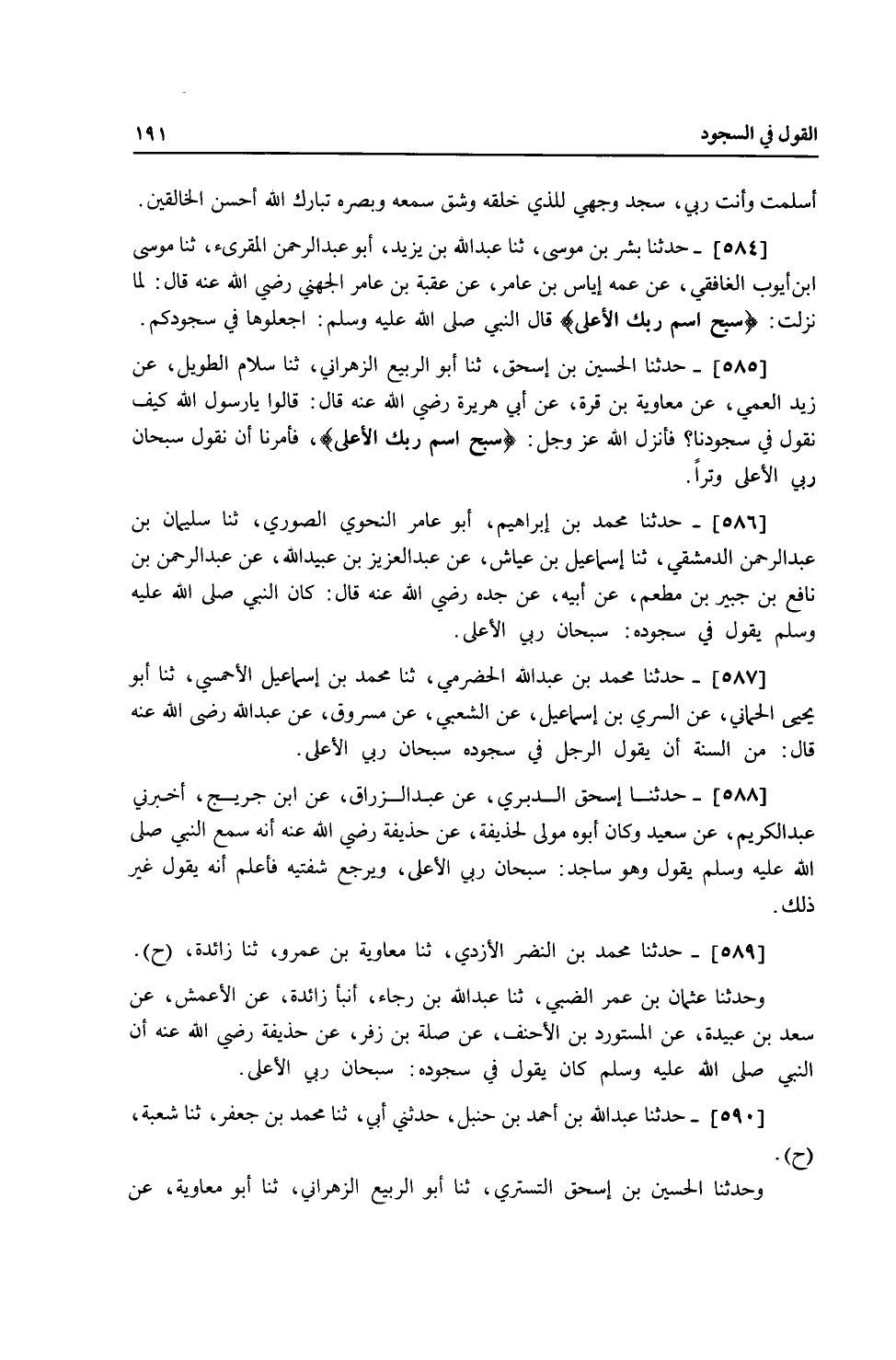 القول في السجود ١٩١

أسلمت وأنت ربي، سجد وجهي للذي خلقه وشق سمعه وبصره تبارك الله أحسن الخالقين.

[٥٨٤] ـ حدثنا بشر بن موسى، ثنا عبدالله بن يزيد، أبو عبدالرحمن المقرىء، ثنا موسى ابن أيوب الغافقي، عن عمه إياس بن عامر، عن عقبة بن عامر الجهني رضي الله عنه قال: لما نزلت: ﴿سبح اسم ربك الأعلى﴾ قال النبي صلى الله عليه وسلم: اجعلوها في سجودكم.

[٥٨٥] ـ حدثنا الحسين بن إسحق، ثنا أبو الربيع الزهراني، ثنا سلام الطويل، عن زيد العمي، عن معاوية بن قرة، عن أبي هريرة رضي الله عنه قال: قالوا يارسول الله كيف نقول في سجودنا؟ فأنزل الله عز وجل: ﴿سبح اسم ربك الأعلى﴾، فأمرنا أن نقول سبحان ربي الأعلى وتراً.

[٥٨٦] ـ حدثنا محمد بن إبراهيم، أبو عامر النحوي الصوري، ثنا سليمان بن عبدالرحمن الدمشقي، ثنا إسماعيل بن عياش، عن عبدالعزيز بن عبيدالله، عن عبدالرحمن بن نافع بن جبير بن مطعم، عن أبيه، عن جده رضي الله عنه قال: كان النبي صلى الله عليه وسلم يقول في سجوده: سبحان ربي الأعلى.

[٥٨٧] ـ حدثنا محمد بن عبدالله الحضرمي، ثنا محمد بن إسماعيل الأحمسي، ثنا أبو يحيى الحماني، عن السري بن إسماعيل، عن الشعبي، عن مسروق، عن عبدالله رضى الله عنه قال: من السنة أن يقول الرجل في سجوده سبحان ربي الأعلى.

[٥٨٨] ـ حدثنا إسحق الدبري، عن عبدالرزاق، عن ابن جريج، أخبرني عبدالكريم، عن سعيد وكان أبوه مولى لحذيفة، عن حذيفة رضي الله عنه أنه سمع النبي صلى الله عليه وسلم يقول وهو ساجد: سبحان ربي الأعلى، ويرجع شفتيه فأعلم أنه يقول غير ذلك.

[٥٨٩] ـ حدثنا محمد بن النضر الأزدي، ثنا معاوية بن عمرو، ثنا زائدة، (ح).

وحدثنا عثمان بن عمر الضبي، ثنا عبدالله بن رجاء، أنبأ زائدة، عن الأعمش، عن سعد بن عبيدة، عن المستورد بن الأحنف، عن صلة بن زفر، عن حذيفة رضي الله عنه أن النبي صلى الله عليه وسلم كان يقول في سجوده: سبحان ربي الأعلى.

[٥٩٠] ـ حدثنا عبدالله بن أحمد بن حنبل، حدثني أبي، ثنا محمد بن جعفر، ثنا شعبة، (ح).

وحدثنا الحسين بن إسحق التستري، ثنا أبو الربيع الزهراني، ثنا أبو معاوية، عن